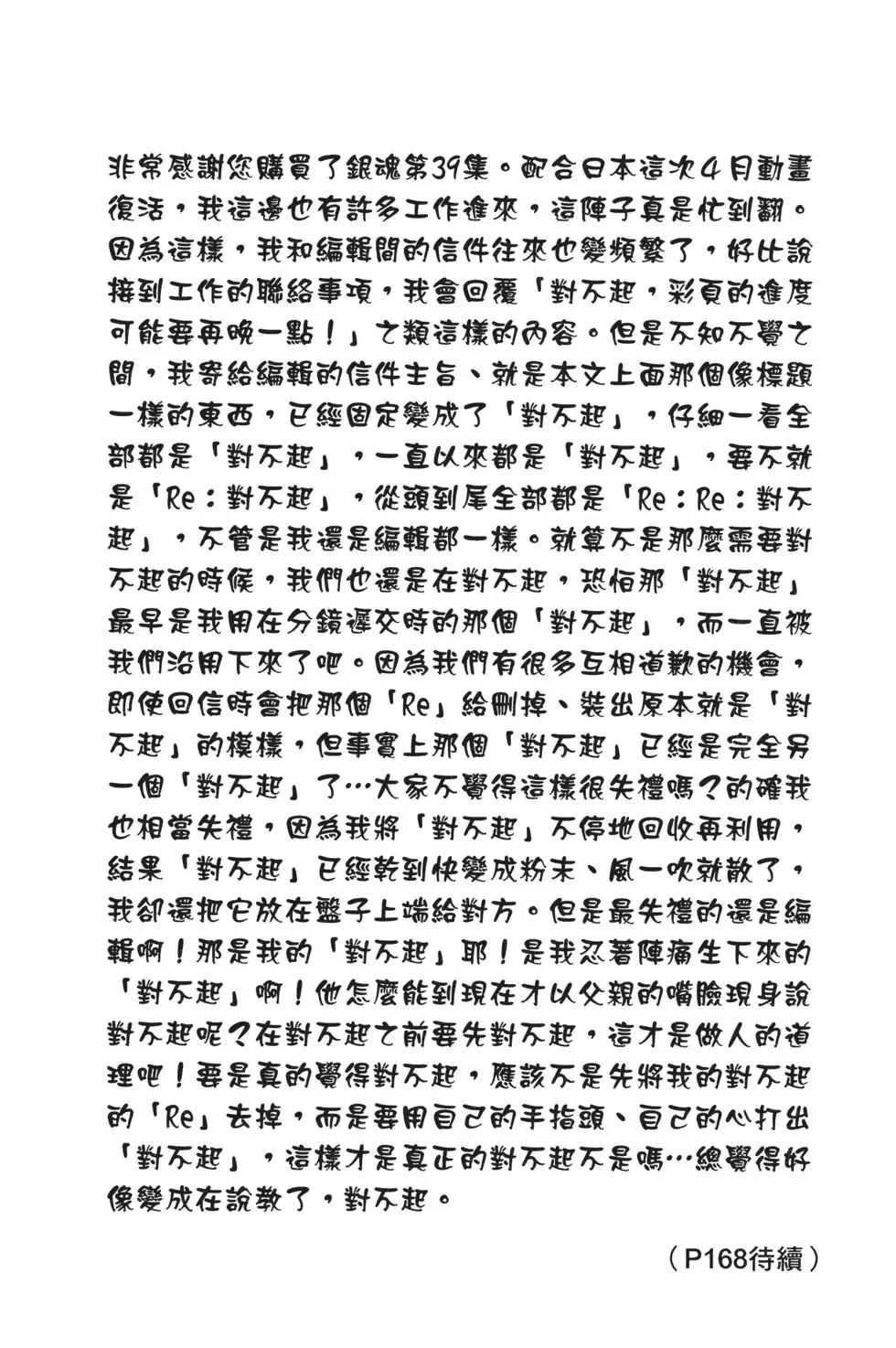 非常感謝您購買了銀魂第39集。配合日本這次4月動畫復活，我這邊也有許多工作進來，這陣子真是忙到翻。因為這樣，我和編輯間的信件往來也變頻繁了，好比說接到工作的聯絡事項，我會回覆「對不起，彩頁的進度可能要再晚一點！」之類這樣的內容。但是不知不覺之間，我寄給編輯的信件主旨、就是本文上面那個像標題一樣的東西，已經固定變成了「對不起」，仔細一看全部都是「對不起」，一直以來都是「對不起」，要不就是「Re：對不起」，從頭到尾全部都是「Re：Re：對不起」，不管是我還是編輯都一樣。就算不是那麼需要對不起的時候，我們也還是在對不起，恐怕那「對不起」最早是我用在分鏡遲交時的那個「對不起」，而一直被我們沿用下來了吧。因為我們有很多互相道歉的機會，即使回信時會把那個「Re」給刪掉、裝出原本就是「對不起」的模樣，但事實上那個「對不起」已經是完全另一個「對不起」了…大家不覺得這樣很失禮嗎？的確我也相當失禮，因為我將「對不起」不停地回收再利用，結果「對不起」已經乾到快變成粉末、風一吹就散了，我卻還把它放在盤子上端給對方。但是最失禮的還是編輯啊！那是我的「對不起」耶！是我忍著陣痛生下來的「對不起」啊！他怎麼能到現在才以父親的嘴臉現身說對不起呢？在對不起之前要先對不起，這才是做人的道理吧！要是真的覺得對不起，應該不是先將我的對不起的「Re」去掉，而是要用自己的手指頭、自己的心打出「對不起」，這樣才是真正的對不起不是嗎…總覺得好像變成在說教了，對不起。

（P168待續）